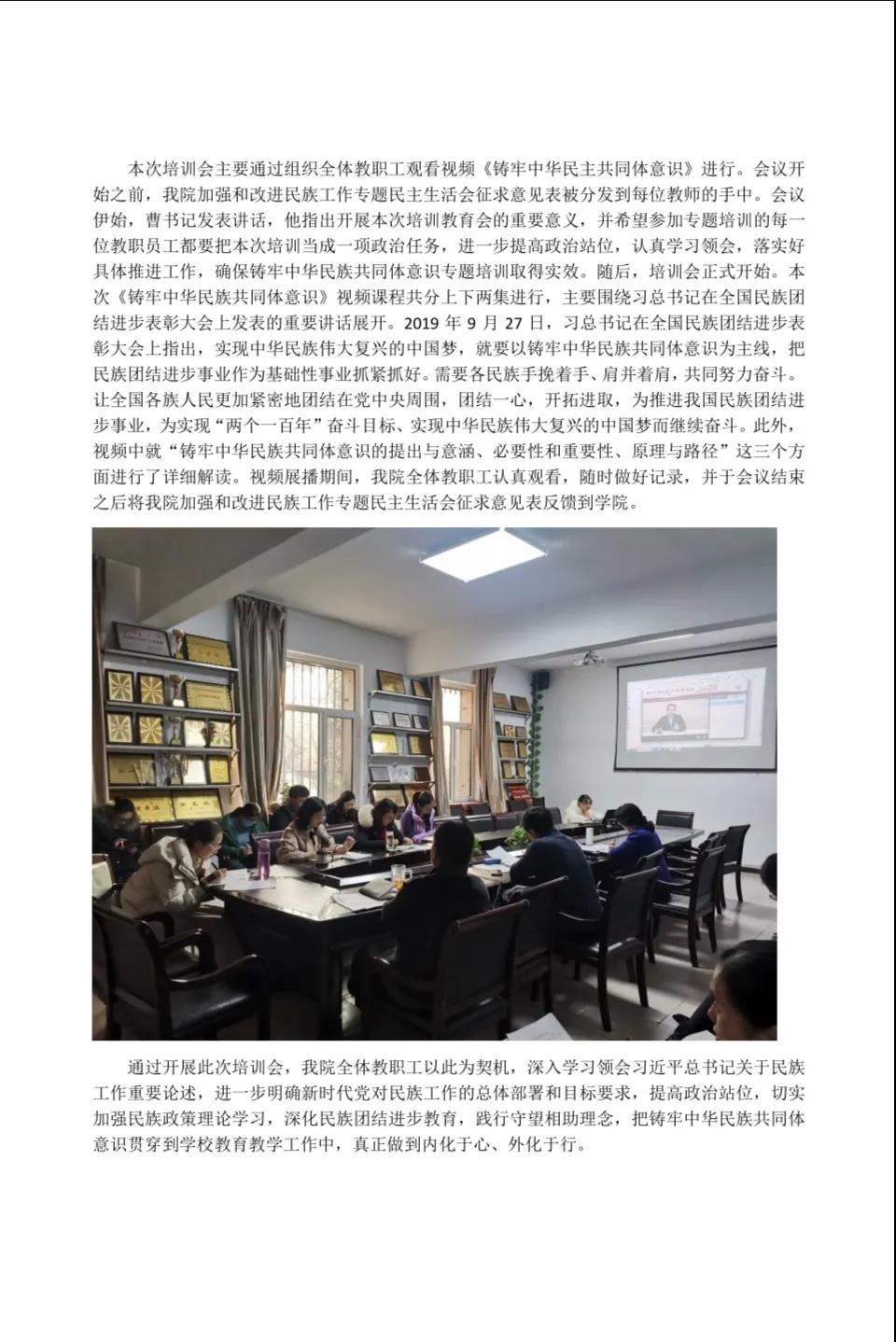 本次培训会主要通过组织全体教职工观看视频《铸牢中华民主共同体意识》进行。会议开始之前，我院加强和改进民族工作专题民主生活会征求意见表被分发到每位教师的手中。会议伊始，曹书记发表讲话，他指出开展本次培训教育会的重要意义，并希望参加专题培训的每一位教职员工都要把本次培训当成一项政治任务，进一步提高政治站位，认真学习领会，落实好具体推进工作，确保铸牢中华民族共同体意识专题培训取得实效。随后，培训会正式开始。本次《铸牢中华民族共同体意识》视频课程共分上下两集进行，主要围绕习总书记在全国民族团结进步表彰大会上发表的重要讲话展开。2019 年 9 月 27 日，习总书记在全国民族团结进步表彰大会上指出，实现中华民族伟大复兴的中国梦，就要以铸牢中华民族共同体意识为主线，把民族团结进步事业作为基础性事业抓紧抓好。需要各民族手挽着手、肩并着肩，共同努力奋斗。让全国各族人民更加紧密地团结在党中央周围，团结一心，开拓进取，为推进我国民族团结进步事业，为实现“两个一百年”奋斗目标、实现中华民族伟大复兴的中国梦而继续奋斗。此外，视频中就“铸牢中华民族共同体意识的提出与意涵、必要性和重要性、原理与路径”这三个方面进行了详细解读。视频展播期间，我院全体教职工认真观看，随时做好记录，并于会议结束之后将我院加强和改进民族工作专题民主生活会征求意见表反馈到学院。

通过开展此次培训会，我院全体教职工以此为契机，深入学习领会习近平总书记关于民族工作重要论述，进一步明确新时代党对民族工作的总体部署和目标要求，提高政治站位，切实加强民族政策理论学习，深化民族团结进步教育，践行守望相助理念，把铸牢中华民族共同体意识贯穿到学校教育教学工作中，真正做到内化于心、外化于行。